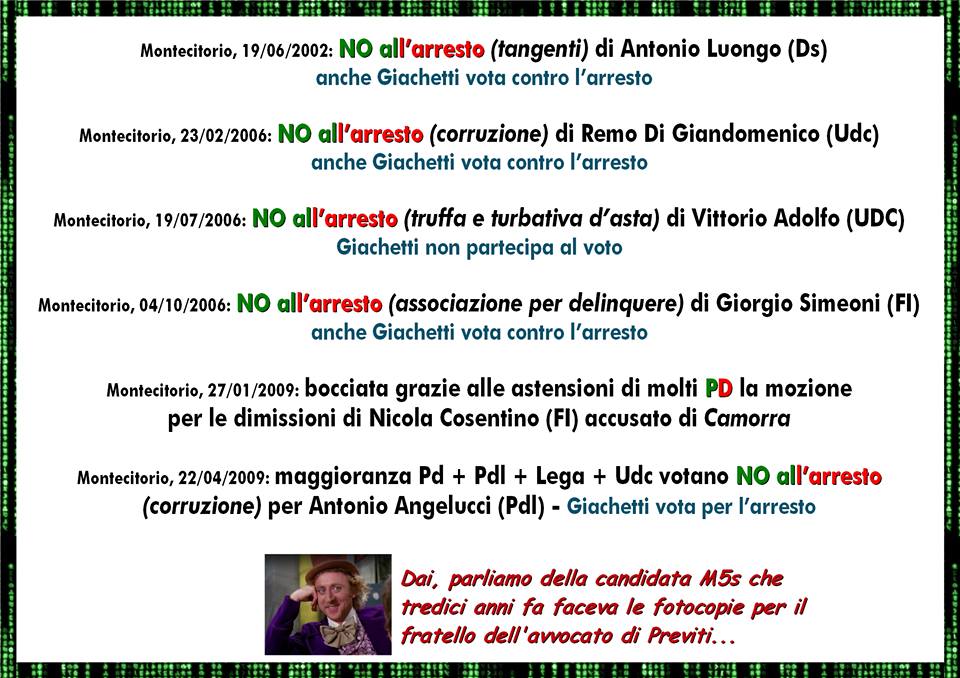 Montecitorio, 19/06/2002: NO all'arresto (tangenti) di Antonio Luongo (Ds)
anche Giachetti vota contro l'arresto

Montecitorio, 23/02/2006: NO all'arresto (corruzione) di Remo Di Giandomenico (Udc)
anche Giachetti vota contro l'arresto

Montecitorio, 19/07/2006: NO all'arresto (truffa e turbativa d'asta) di Vittorio Adolfo (UDC)
Giachetti non partecipa al voto

Montecitorio, 04/10/2006: NO all'arresto (associazione per delinquere) di Giorgio Simeoni (FI)
anche Giachetti vota contro l'arresto

Montecitorio, 27/01/2009: bocciata grazie alle astensioni di molti PD la mozione per le dimissioni di Nicola Cosentino (FI) accusato di Camorra

Montecitorio, 22/04/2009: maggioranza Pd + Pdl + Lega + Udc votano NO all'arresto (corruzione) per Antonio Angelucci (Pdl) - Giachetti vota per l'arresto

Dai, parliamo della candidata M5s che tredici anni fa faceva le fotocopie per il fratello dell'avvocato di Previti...